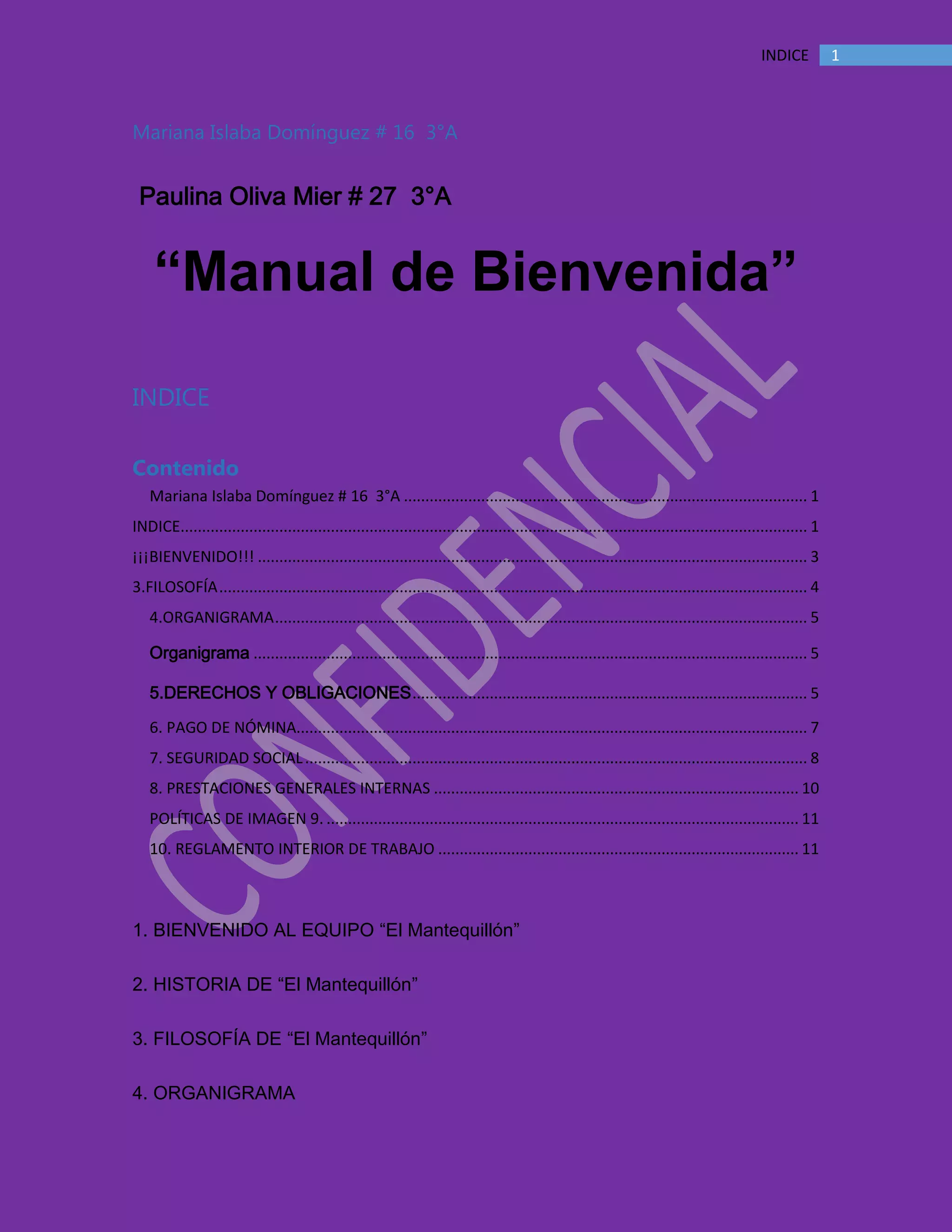 INDICE 1

Mariana Islaba Domínguez # 16 3°A

Paulina Oliva Mier # 27 3°A

"Manual de Bienvenida"

INDICE

Contenido

Mariana Islaba Domínguez # 16 3°A 1

INDICE 1

¡¡¡BIENVENIDO!!! 3

3.FILOSOFÍA 4

4.ORGANIGRAMA 5

Organigrama 5

5.DERECHOS Y OBLIGACIONES 5

6. PAGO DE NÓMINA 7

7. SEGURIDAD SOCIAL 8

8. PRESTACIONES GENERALES INTERNAS 10

POLÍTICAS DE IMAGEN 9. 11

10. REGLAMENTO INTERIOR DE TRABAJO 11

1. BIENVENIDO AL EQUIPO "El Mantequillón"

2. HISTORIA DE "El Mantequillón"

3. FILOSOFÍA DE "El Mantequillón"

4. ORGANIGRAMA

CONFIDENCIAL